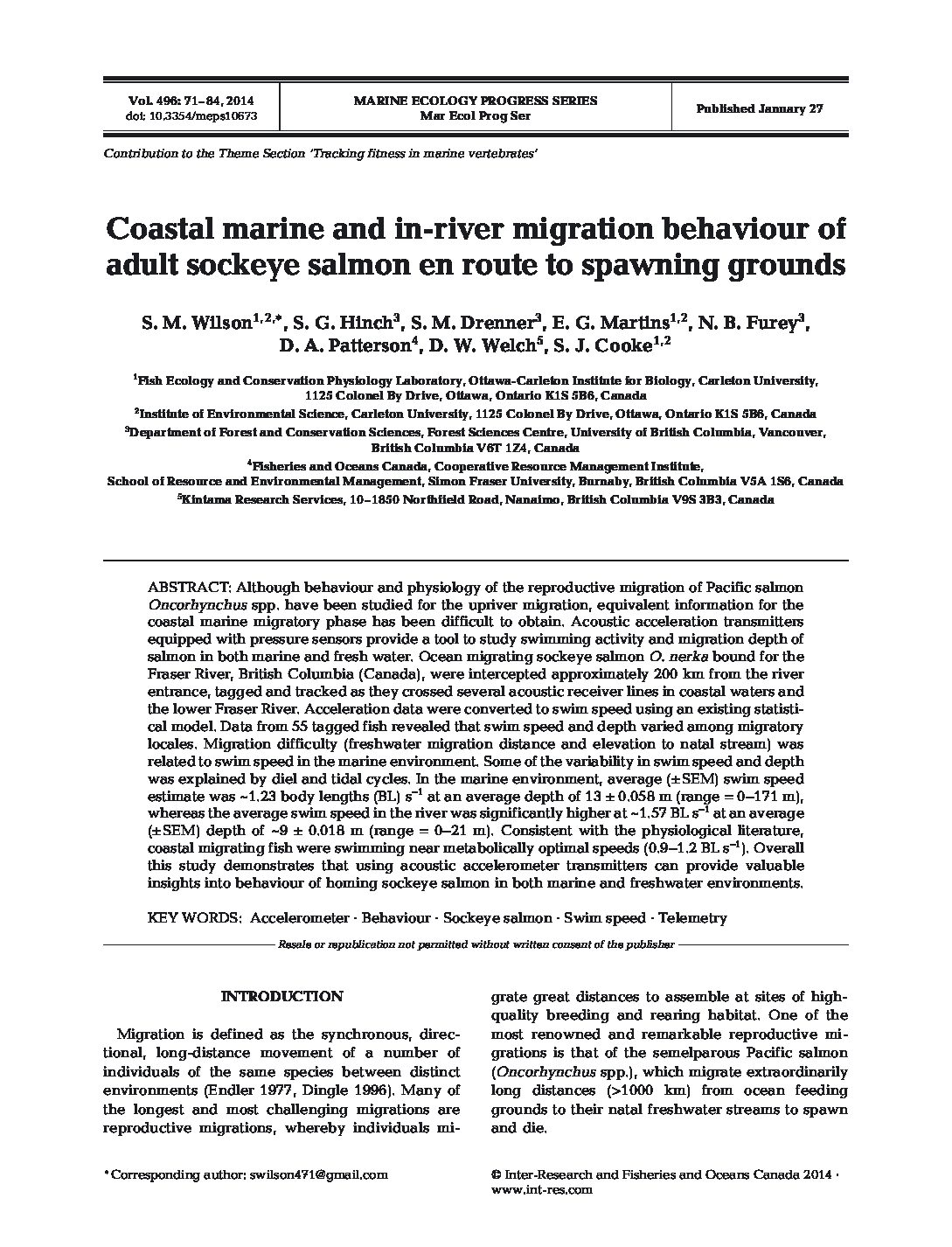 Vol. 496: 71–84, 2014
doi: 10.3354/meps10673

MARINE ECOLOGY PROGRESS SERIES
Mar Ecol Prog Ser

Published January 27

Contribution to the Theme Section 'Tracking fitness in marine vertebrates'

Coastal marine and in-river migration behaviour of adult sockeye salmon en route to spawning grounds

S. M. Wilson$^{1,2,*}$, S. G. Hinch$^{3}$, S. M. Drenner$^{3}$, E. G. Martins$^{1,2}$, N. B. Furey$^{3}$, D. A. Patterson$^{4}$, D. W. Welch$^{5}$, S. J. Cooke$^{1,2}$

$^{1}$Fish Ecology and Conservation Physiology Laboratory, Ottawa-Carleton Institute for Biology, Carleton University, 1125 Colonel By Drive, Ottawa, Ontario K1S 5B6, Canada
$^{2}$Institute of Environmental Science, Carleton University, 1125 Colonel By Drive, Ottawa, Ontario K1S 5B6, Canada
$^{3}$Department of Forest and Conservation Sciences, Forest Sciences Centre, University of British Columbia, Vancouver, British Columbia V6T 1Z4, Canada
$^{4}$Fisheries and Oceans Canada, Cooperative Resource Management Institute, School of Resource and Environmental Management, Simon Fraser University, Burnaby, British Columbia V5A 1S6, Canada
$^{5}$Kintama Research Services, 10–1850 Northfield Road, Nanaimo, British Columbia V9S 3B3, Canada

ABSTRACT: Although behaviour and physiology of the reproductive migration of Pacific salmon Oncorhynchus spp. have been studied for the upriver migration, equivalent information for the coastal marine migratory phase has been difficult to obtain. Acoustic acceleration transmitters equipped with pressure sensors provide a tool to study swimming activity and migration depth of salmon in both marine and fresh water. Ocean migrating sockeye salmon O. nerka bound for the Fraser River, British Columbia (Canada), were intercepted approximately 200 km from the river entrance, tagged and tracked as they crossed several acoustic receiver lines in coastal waters and the lower Fraser River. Acceleration data were converted to swim speed using an existing statistical model. Data from 55 tagged fish revealed that swim speed and depth varied among migratory locales. Migration difficulty (freshwater migration distance and elevation to natal stream) was related to swim speed in the marine environment. Some of the variability in swim speed and depth was explained by diel and tidal cycles. In the marine environment, average (±SEM) swim speed estimate was ~1.23 body lengths (BL) $s^{-1}$ at an average depth of 13 ± 0.058 m (range = 0–171 m), whereas the average swim speed in the river was significantly higher at ~1.57 BL $s^{-1}$ at an average (±SEM) depth of ~9 ± 0.018 m (range = 0–21 m). Consistent with the physiological literature, coastal migrating fish were swimming near metabolically optimal speeds (0.9–1.2 BL $s^{-1}$). Overall this study demonstrates that using acoustic accelerometer transmitters can provide valuable insights into behaviour of homing sockeye salmon in both marine and freshwater environments.

KEY WORDS: Accelerometer · Behaviour · Sockeye salmon · Swim speed · Telemetry

Resale or republication not permitted without written consent of the publisher

INTRODUCTION

Migration is defined as the synchronous, directional, long-distance movement of a number of individuals of the same species between distinct environments (Endler 1977, Dingle 1996). Many of the longest and most challenging migrations are reproductive migrations, whereby individuals migrate great distances to assemble at sites of high-quality breeding and rearing habitat. One of the most renowned and remarkable reproductive migrations is that of the semelparous Pacific salmon (Oncorhynchus spp.), which migrate extraordinarily long distances (>1000 km) from ocean feeding grounds to their natal freshwater streams to spawn and die.

*Corresponding author: swilson471@gmail.com

© Inter-Research and Fisheries and Oceans Canada 2014 · www.int-res.com